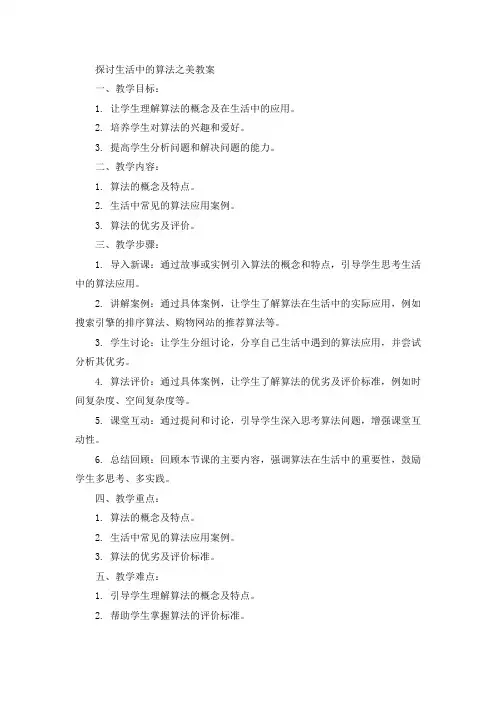 探讨生活中的算法之美教案

一、教学目标：

1. 让学生理解算法的概念及在生活中的应用。

2. 培养学生对算法的兴趣和爱好。

3. 提高学生分析问题和解决问题的能力。

二、教学内容：

1. 算法的概念及特点。

2. 生活中常见的算法应用案例。

3. 算法的优劣及评价。

三、教学步骤：

1. 导入新课：通过故事或实例引入算法的概念和特点，引导学生思考生活中的算法应用。

2. 讲解案例：通过具体案例，让学生了解算法在生活中的实际应用，例如搜索引擎的排序算法、购物网站的推荐算法等。

3. 学生讨论：让学生分组讨论，分享自己生活中遇到的算法应用，并尝试分析其优劣。

4. 算法评价：通过具体案例，让学生了解算法的优劣及评价标准，例如时间复杂度、空间复杂度等。

5. 课堂互动：通过提问和讨论，引导学生深入思考算法问题，增强课堂互动性。

6. 总结回顾：回顾本节课的主要内容，强调算法在生活中的重要性，鼓励学生多思考、多实践。

四、教学重点：

1. 算法的概念及特点。

2. 生活中常见的算法应用案例。

3. 算法的优劣及评价标准。

五、教学难点：

1. 引导学生理解算法的概念及特点。

2. 帮助学生掌握算法的评价标准。